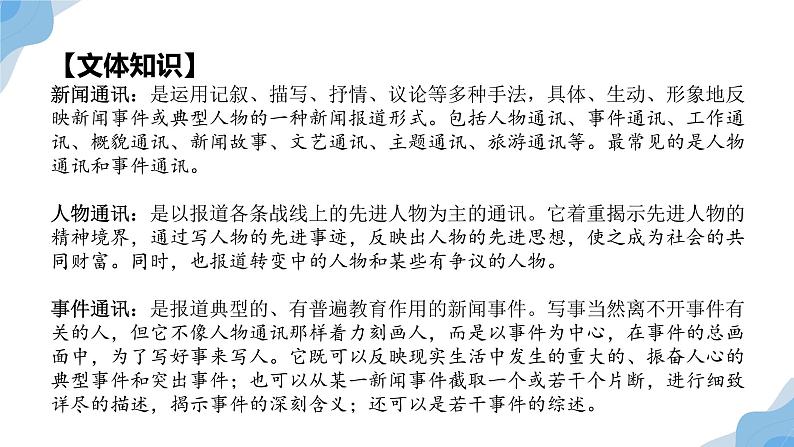 【文体知识】

新闻通讯：是运用记叙、描写、抒情、议论等多种手法，具体、生动、形象地反映新闻事件或典型人物的一种新闻报道形式。包括人物通讯、事件通讯、工作通讯、概貌通讯、新闻故事、文艺通讯、主题通讯、旅游通讯等。最常见的是人物通讯和事件通讯。

人物通讯：是以报道各条战线上的先进人物为主的通讯。它着重揭示先进人物的精神境界，通过写人物的先进事迹，反映出人物的先进思想，使之成为社会的共同财富。同时，也报道转变中的人物和某些有争议的人物。

事件通讯：是报道典型的、有普遍教育作用的新闻事件。写事当然离不开事件有关的人，但它不像人物通讯那样着力刻画人，而是以事件为中心，在事件的总画面中，为了写好事来写人。它既可以反映现实生活中发生的重大的、振奋人心的典型事件和突出事件；也可以从某一新闻事件截取一个或若干个片断，进行细致详尽的描述，揭示事件的深刻含义；还可以是若干事件的综述。